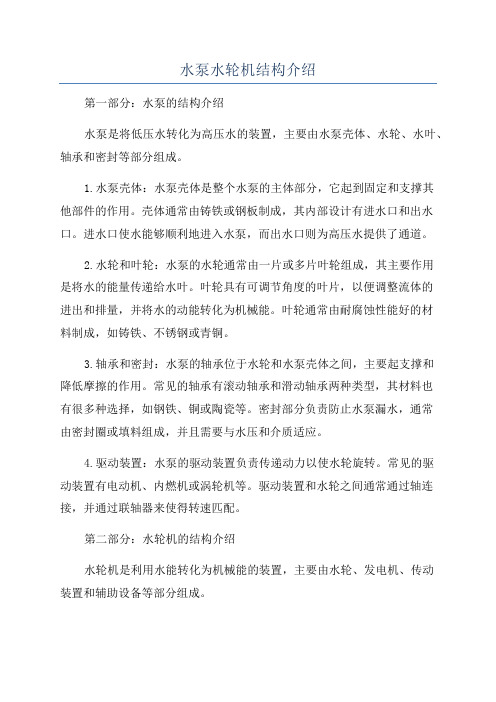 水泵水轮机结构介绍

第一部分：水泵的结构介绍

水泵是将低压水转化为高压水的装置，主要由水泵壳体、水轮、水叶、轴承和密封等部分组成。

1.水泵壳体：水泵壳体是整个水泵的主体部分，它起到固定和支撑其他部件的作用。壳体通常由铸铁或钢板制成，其内部设计有进水口和出水口。进水口使水能够顺利地进入水泵，而出水口则为高压水提供了通道。

2.水轮和叶轮：水泵的水轮通常由一片或多片叶轮组成，其主要作用是将水的能量传递给水叶。叶轮具有可调节角度的叶片，以便调整流体的进出和排量，并将水的动能转化为机械能。叶轮通常由耐腐蚀性能好的材料制成，如铸铁、不锈钢或青铜。

3.轴承和密封：水泵的轴承位于水轮和水泵壳体之间，主要起支撑和降低摩擦的作用。常见的轴承有滚动轴承和滑动轴承两种类型，其材料也有很多种选择，如钢铁、铜或陶瓷等。密封部分负责防止水泵漏水，通常由密封圈或填料组成，并且需要与水压和介质适应。

4.驱动装置：水泵的驱动装置负责传递动力以使水轮旋转。常见的驱动装置有电动机、内燃机或涡轮机等。驱动装置和水轮之间通常通过轴连接，并通过联轴器来使得转速匹配。

第二部分：水轮机的结构介绍

水轮机是利用水能转化为机械能的装置，主要由水轮、发电机、传动装置和辅助设备等部分组成。